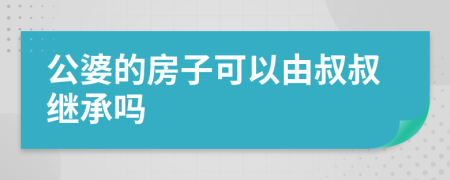 公婆的房子可以由叔叔继承吗